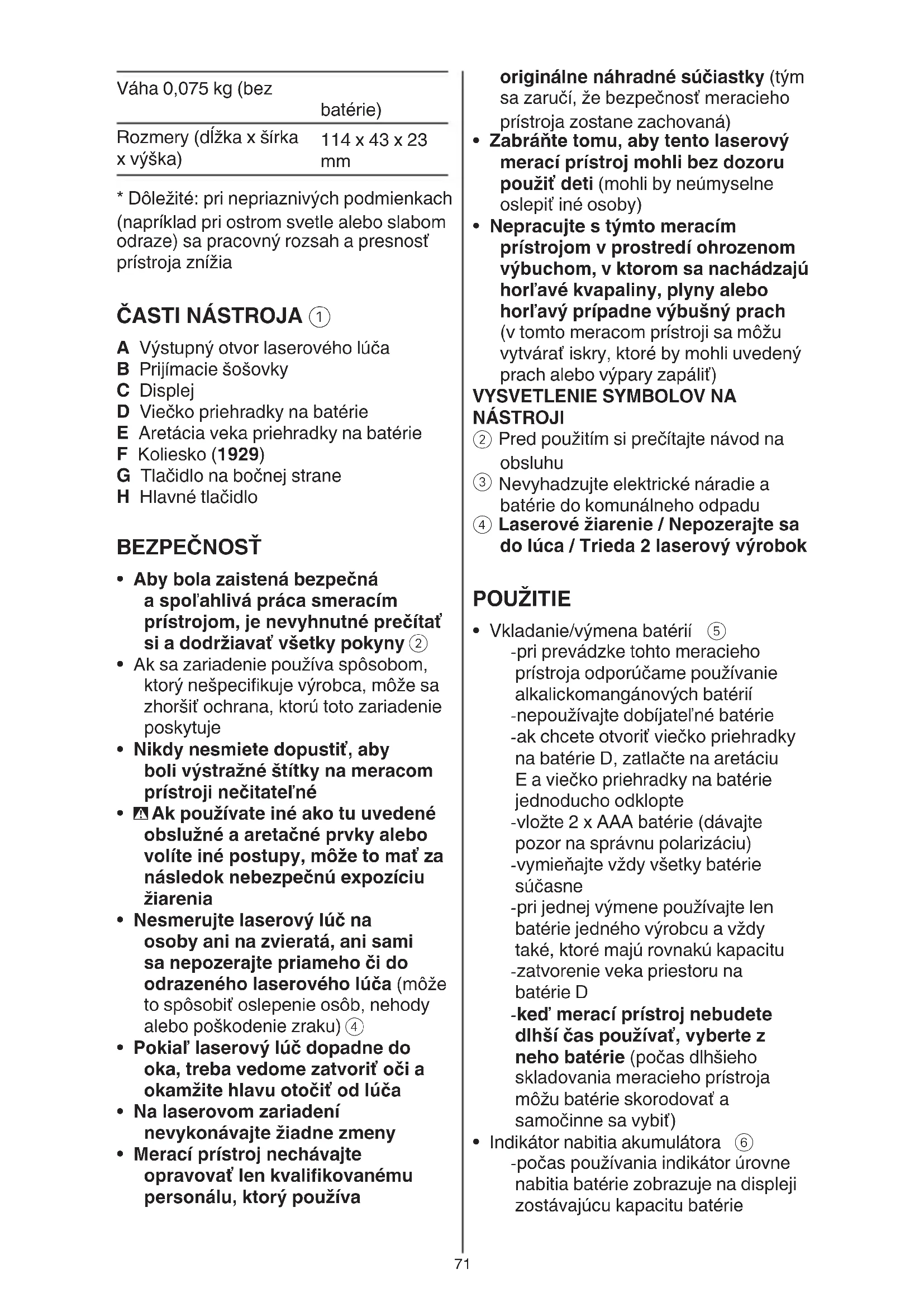 | Váha 0,075 kg (bez | batérie) |
|---|---|
| Rozmery (dĺžka x šírka x výška) | 114 x 43 x 23 mm |

* Dôležité: pri nepriaznivých podmienkach (napríklad pri ostrom svetle alebo slabom odraze) sa pracovný rozsah a presnosť prístroja znížia

ČASTI NÁSTROJA ①

A Výstupný otvor laserového lúča
B Prijímacie šošovky
C Displej
D Viečko priehradky na batérie
E Aretácia veka priehradky na batérie
F Koliesko (1929)
G Tlačidlo na bočnej strane
H Hlavné tlačidlo

BEZPEČNOSŤ

• Aby bola zaistená bezpečná a spoľahlivá práca smeracím prístrojom, je nevyhnutné prečítať si a dodržiavať všetky pokyny ②
• Ak sa zariadenie používa spôsobom, ktorý nešpecifikuje výrobca, môže sa zhoršiť ochrana, ktorú toto zariadenie poskytuje
• Nikdy nesmiete dopustiť, aby boli výstražné štítky na meracom prístroji nečitateľné
• Ak používate iné ako tu uvedené obslužné a aretačné prvky alebo volíte iné postupy, môže to mať za následok nebezpečnú expozíciu žiarenia
• Nesmerujte laserový lúč na osoby ani na zvieratá, ani sami sa nepozerajte priameho či do odrazeného laserového lúča (môže to spôsobiť oslepenie osôb, nehody alebo poškodenie zraku) ④
• Pokiaľ laserový lúč dopadne do oka, treba vedome zatvoriť oči a okamžite hlavu otočiť od lúča
• Na laserovom zariadení nevykonávajte žiadne zmeny
• Merací prístroj nechávajte opravovať len kvalifikovanému personálu, ktorý používa originálne náhradné súčiastky (tým sa zaručí, že bezpečnosť meracieho prístroja zostane zachovaná)
• Zabráňte tomu, aby tento laserový merací prístroj mohli bez dozoru použiť deti (mohli by neúmyselne oslepiť iné osoby)
• Nepracujte s týmto meracím prístrojom v prostredí ohrozenom výbuchom, v ktorom sa nachádzajú horľavé kvapaliny, plyny alebo horľavý prípadne výbušný prach (v tomto meracom prístroji sa môžu vytvárať iskry, ktoré by mohli uvedený prach alebo výpary zapáliť)

VYSVETLENIE SYMBOLOV NA NÁSTROJI
② Pred použitím si prečítajte návod na obsluhu
③ Nevyhadzujte elektrické náradie a batérie do komunálneho odpadu
④ Laserové žiarenie / Nepozerajte sa do lúca / Trieda 2 laserový výrobok

POUŽITIE

• Vkladanie/výmena batérií ⑤
-pri prevádzke tohto meracieho prístroja odporúčame používanie alkalickomangánových batérií
-nepoužívajte dobíjateľné batérie
-ak chcete otvoriť viečko priehradky na batérie D, zatlačte na aretáciu E a viečko priehradky na batérie jednoducho odklopte
-vložte 2 x AAA batérie (dávajte pozor na správnu polarizáciu)
-vymieňajte vždy všetky batérie súčasne
-pri jednej výmene používajte len batérie jedného výrobcu a vždy také, ktoré majú rovnakú kapacitu
-zatvorenie veka priestoru na batérie D
-keď merací prístroj nebudete dlhší čas používať, vyberte z neho batérie (počas dlhšieho skladovania meracieho prístroja môžu batérie skorodovať a samočinne sa vybiť)
• Indikátor nabitia akumulátora ⑥
-počas používania indikátor úrovne nabitia batérie zobrazuje na displeji zostávajúcu kapacitu batérie

71